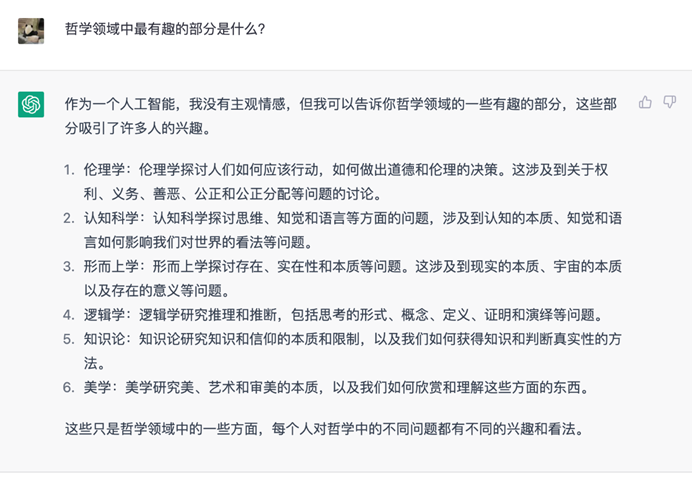 哲学领域中最有趣的部分是什么?

作为一个人工智能，我没有主观情感，但我可以告诉你哲学领域的一些有趣的部分，这些部分吸引了许多人的兴趣。

1. 伦理学：伦理学探讨人们如何应该行动，如何做出道德和伦理的决策。这涉及到关于权利、义务、善恶、公正和公正分配等问题的讨论。
2. 认知科学：认知科学探讨思维、知觉和语言等方面的问题，涉及到认知的本质、知觉和语言如何影响我们对世界的看法等问题。
3. 形而上学：形而上学探讨存在、实在性和本质等问题。这涉及到现实的本质、宇宙的本质以及存在的意义等问题。
4. 逻辑学：逻辑学研究推理和推断，包括思考的形式、概念、定义、证明和演绎等问题。
5. 知识论：知识论研究知识和信仰的本质和限制，以及我们如何获得知识和判断真实性的方法。
6. 美学：美学研究美、艺术和审美的本质，以及我们如何欣赏和理解这些方面的东西。

这些只是哲学领域中的一些方面，每个人对哲学中的不同问题都有不同的兴趣和看法。